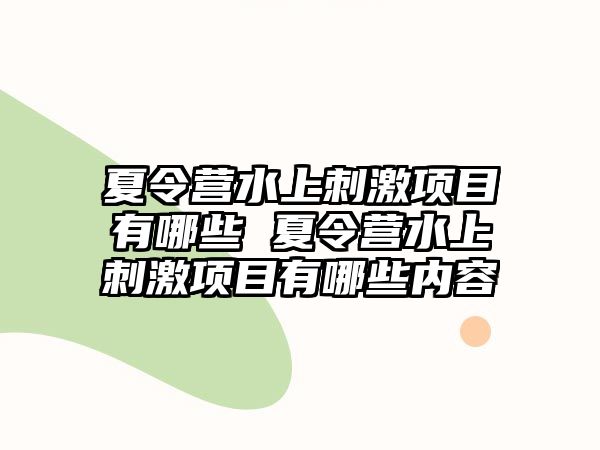 夏令营水上刺激项目有哪些 夏令营水上刺激项目有哪些内容